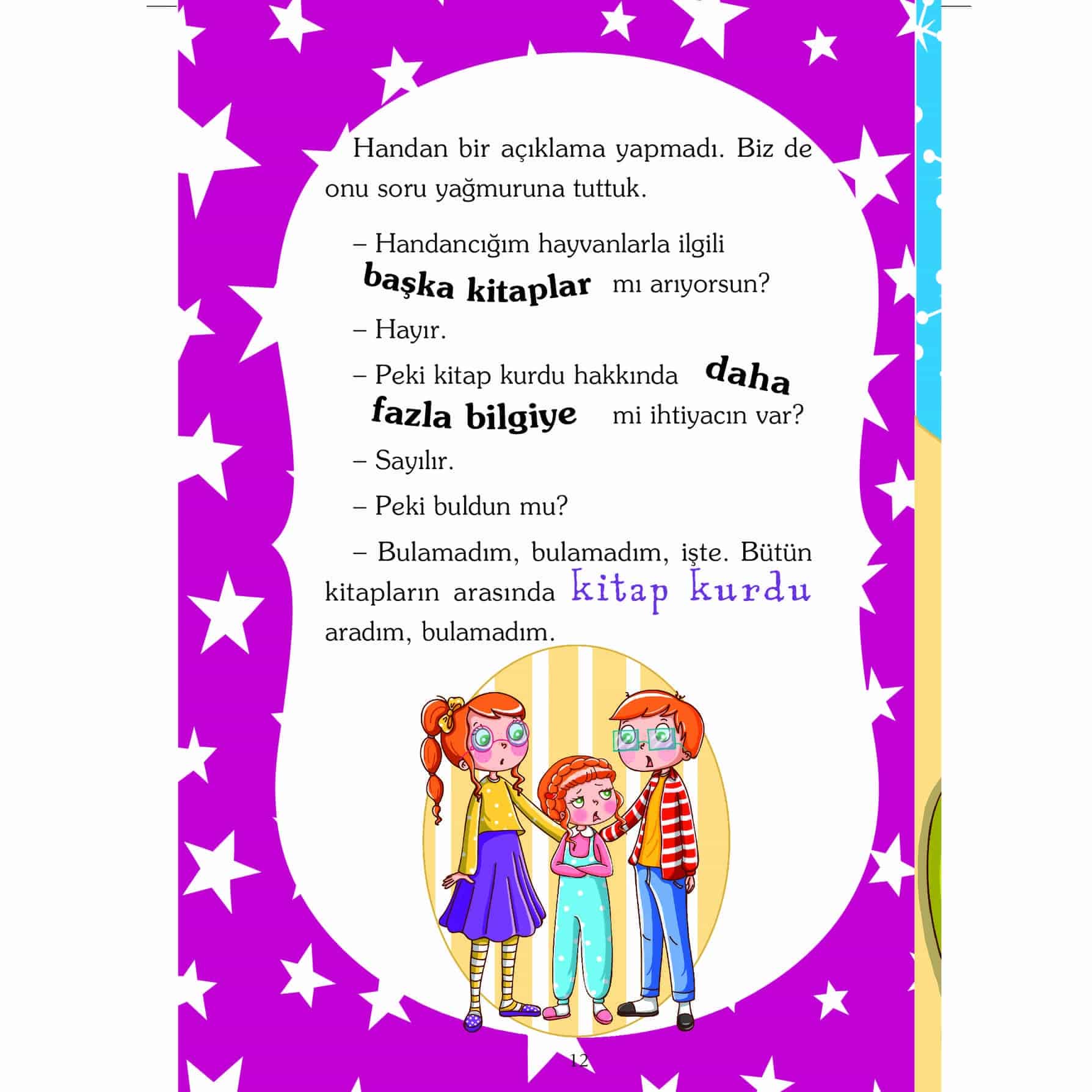 Handan bir açıklama yapmadı. Biz de onu soru yağmuruna tuttuk.

– Handancığım hayvanlarla ilgili başka kitaplar mı arıyorsun?

– Hayır.

– Peki kitap kurdu hakkında daha fazla bilgiye mi ihtiyacın var?

– Sayılır.

– Peki buldun mu?

– Bulamadım, bulamadım, işte. Bütün kitapların arasında kitap kurdu aradım, bulamadım.

12